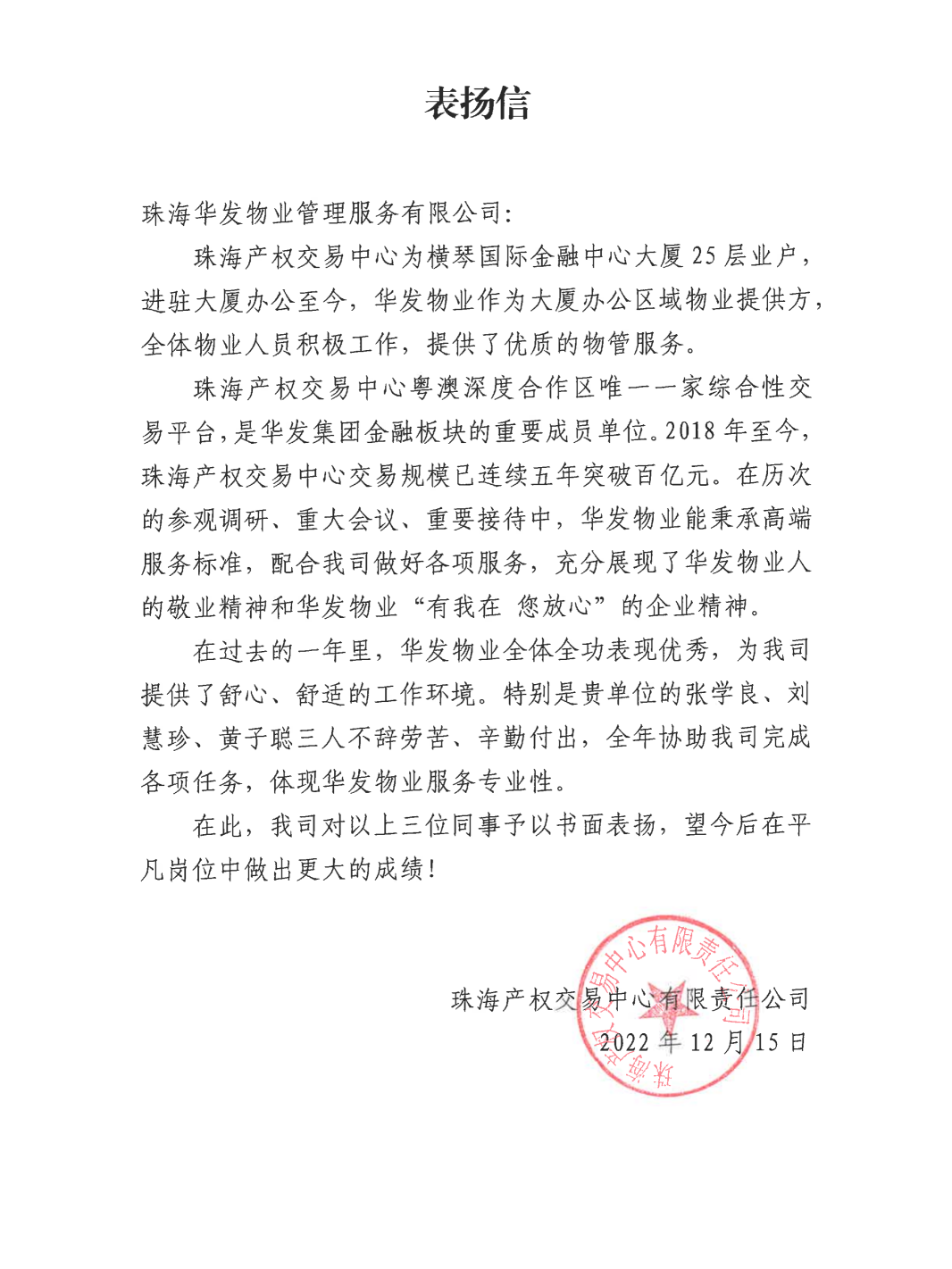 表扬信

珠海华发物业管理服务有限公司:

珠海产权交易中心为横琴国际金融中心大厦 25 层业户，进驻大厦办公至今，华发物业作为大厦办公区域物业提供方，全体物业人员积极工作，提供了优质的物管服务。

珠海产权交易中心粤澳深度合作区唯一一家综合性交易平台，是华发集团金融板块的重要成员单位。2018 年至今，珠海产权交易中心交易规模已连续五年突破百亿元。在历次的参观调研、重大会议、重要接待中，华发物业能秉承高端服务标准，配合我司做好各项服务，充分展现了华发物业人的敬业精神和华发物业“有我在 您放心”的企业精神。

在过去的一年里，华发物业全体全功表现优秀，为我司提供了舒心、舒适的工作环境。特别是贵单位的张学良、刘慧珍、黄子聪三人不辞劳苦、辛勤付出，全年协助我司完成各项任务，体现华发物业服务专业性。

在此，我司对以上三位同事予以书面表扬，望今后在平凡岗位中做出更大的成绩！

珠海产权交易中心有限责任公司
2022 年 12 月 15 日

珠海产权交易中心有限责任公司